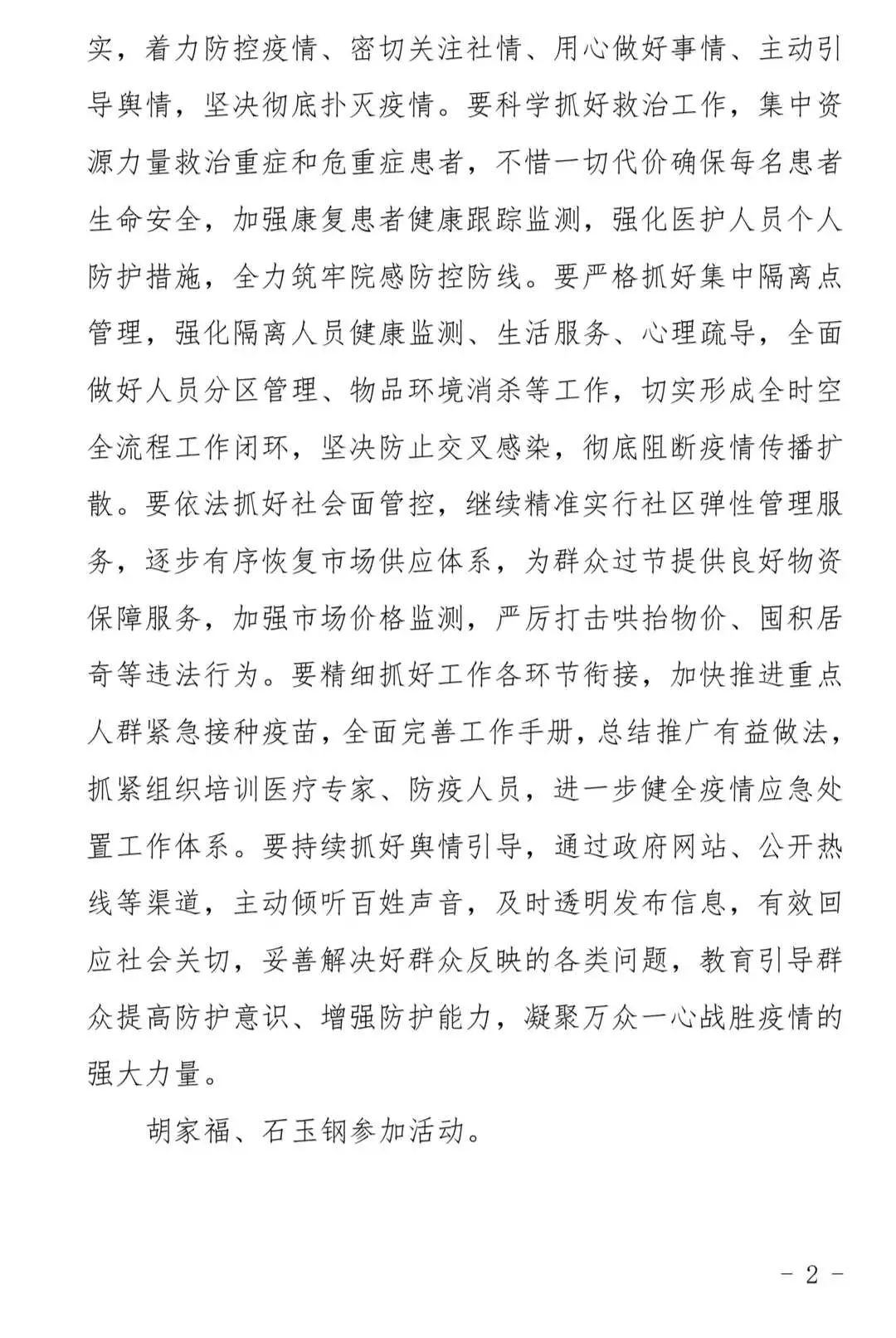 实，着力防控疫情、密切关注社情、用心做好事情、主动引导舆情，坚决彻底扑灭疫情。要科学抓好救治工作，集中资源力量救治重症和危重症患者，不惜一切代价确保每名患者生命安全，加强康复患者健康跟踪监测，强化医护人员个人防护措施，全力筑牢院感防控防线。要严格抓好集中隔离点管理，强化隔离人员健康监测、生活服务、心理疏导，全面做好人员分区管理、物品环境消杀等工作，切实形成全时空全流程工作闭环，坚决防止交叉感染，彻底阻断疫情传播扩散。要依法抓好社会面管控，继续精准实行社区弹性管理服务，逐步有序恢复市场供应体系，为群众过节提供良好物资保障服务，加强市场价格监测，严厉打击哄抬物价、囤积居奇等违法行为。要精细抓好工作各环节衔接，加快推进重点人群紧急接种疫苗，全面完善工作手册，总结推广有益做法，抓紧组织培训医疗专家、防疫人员，进一步健全疫情应急处置工作体系。要持续抓好舆情引导，通过政府网站、公开热线等渠道，主动倾听百姓声音，及时透明发布信息，有效回应社会关切，妥善解决好群众反映的各类问题，教育引导群众提高防护意识、增强防护能力，凝聚万众一心战胜疫情的强大力量。

胡家福、石玉钢参加活动。

- 2 -